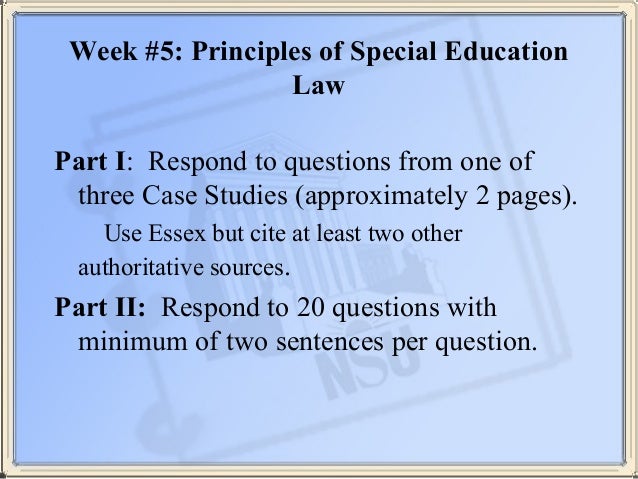 Week #5: Principles of Special Education Law

Part I: Respond to questions from one of three Case Studies (approximately 2 pages).

Use Essex but cite at least two other authoritative sources.

Part II: Respond to 20 questions with minimum of two sentences per question.

NSU